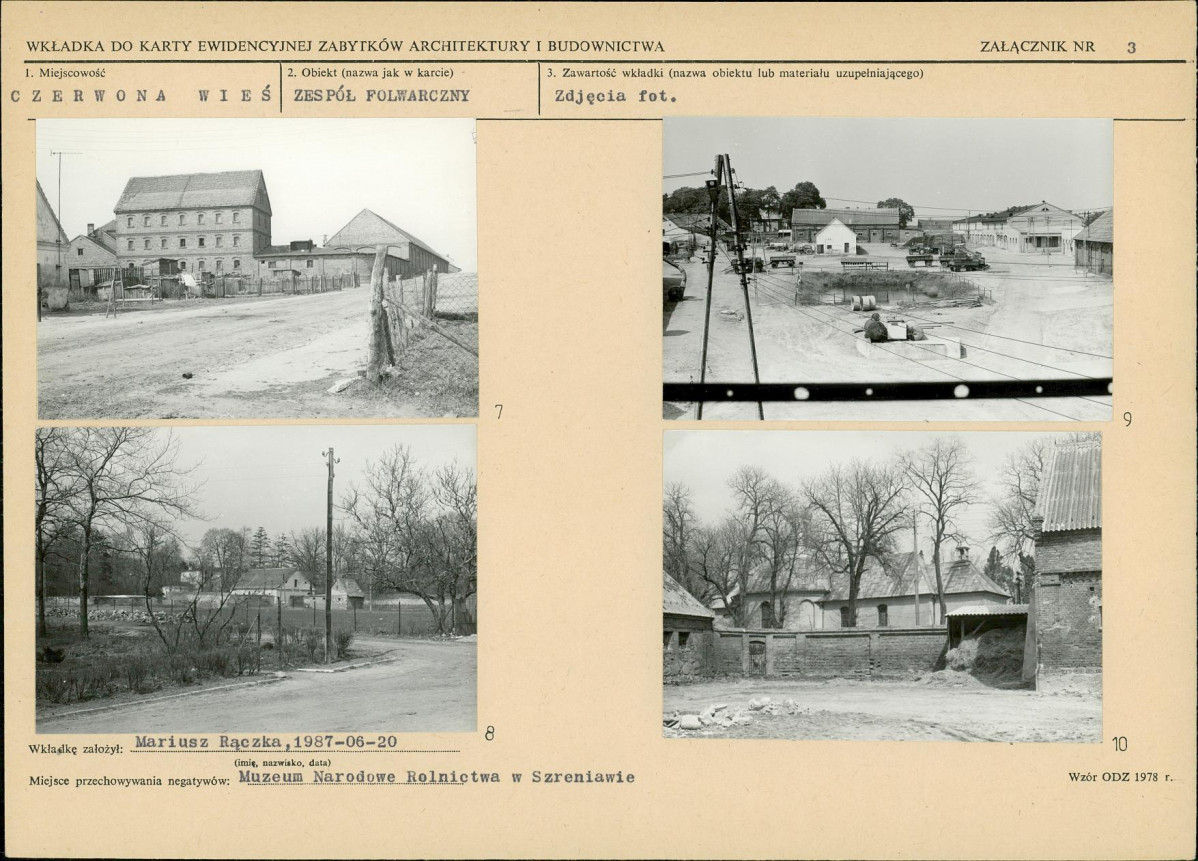 WKŁADKA DO KARTY EWIDENCYJNEJ ZABYTKÓW ARCHITEKTURY I BUDOWNICTWA

ZAŁĄCZNIK NR 3

1. Miejscowość
CZERWONA WIEŚ

2. Obiekt (nazwa jak w karcie)
ZESPÓŁ FOLWARCZNY

3. Zawartość wkładki (nazwa obiektu lub materiału uzupełniającego)
Zdjęcia fot.

7

9

8

10

Wkładkę założył: Mariusz Rączka,1987-06-20
(imię, nazwisko, data)

Miejsce przechowywania negatywów: Muzeum Narodowe Rolnictwa w Szreniawie

Wzór ODZ 1978 r.